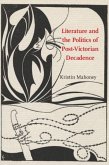 Literature and the Politics of Post-Victorian Decadence

Kristin Mahoney